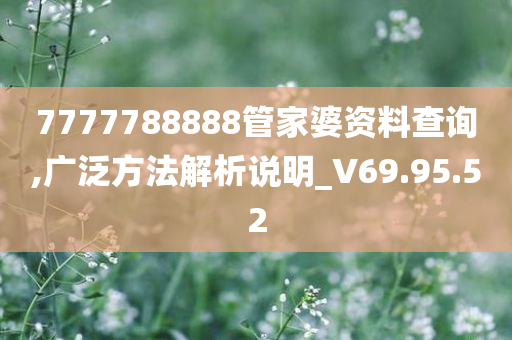 7777788888管家婆资料查询,广泛方法解析说明_V69.95.52